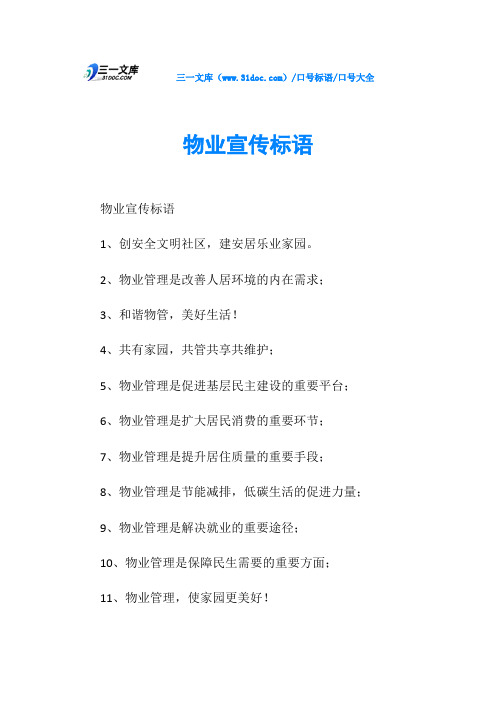 三一文库
31DOC.COM

三一文库（www.31doc.com）/口号标语/口号大全

物业宣传标语

物业宣传标语

1、创安全文明社区，建安居乐业家园。

2、物业管理是改善人居环境的内在需求；

3、和谐物管，美好生活！

4、共有家园，共管共享共维护；

5、物业管理是促进基层民主建设的重要平台；

6、物业管理是扩大居民消费的重要环节；

7、物业管理是提升居住质量的重要手段；

8、物业管理是节能减排，低碳生活的促进力量；

9、物业管理是解决就业的重要途径；

10、物业管理是保障民生需要的重要方面；

11、物业管理，使家园更美好！